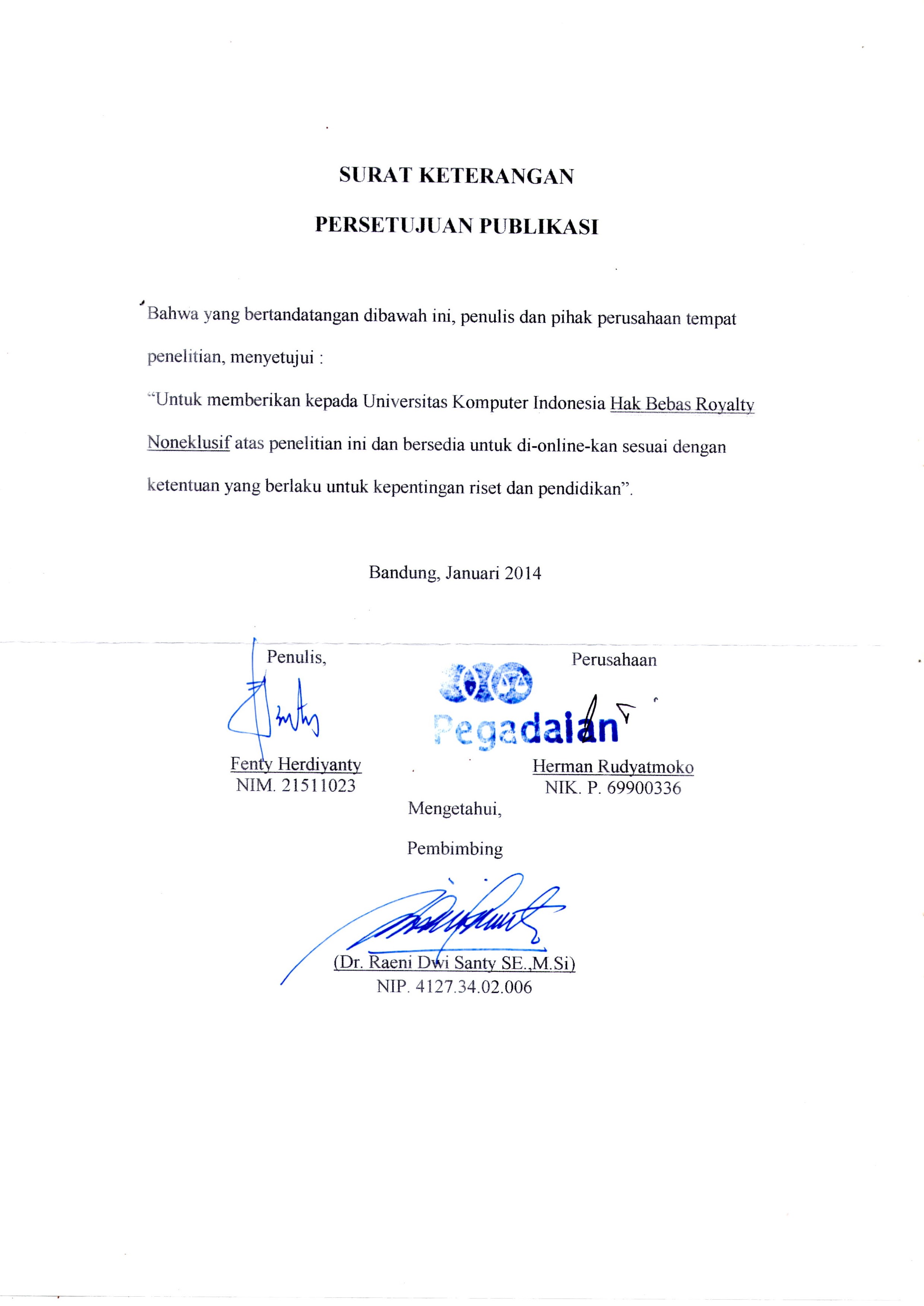 SURAT KETERANGAN

PERSETUJUAN PUBLIKASI

Bahwa yang bertandatangan dibawah ini, penulis dan pihak perusahaan tempat penelitian, menyetujui :

"Untuk memberikan kepada Universitas Komputer Indonesia Hak Bebas Royalty Noneklusif atas penelitian ini dan bersedia untuk di-online-kan sesuai dengan ketentuan yang berlaku untuk kepentingan riset dan pendidikan".

Bandung, Januari 2014

Penulis,

Fenty Herdiyanty
NIM. 21511023

Perusahaan

Pegadaian

Herman Rudyatmoko
NIK. P. 69900336

Mengetahui,

Pembimbing

(Dr. Raeni Dwi Santy SE.,M.Si)
NIP. 4127.34.02.006